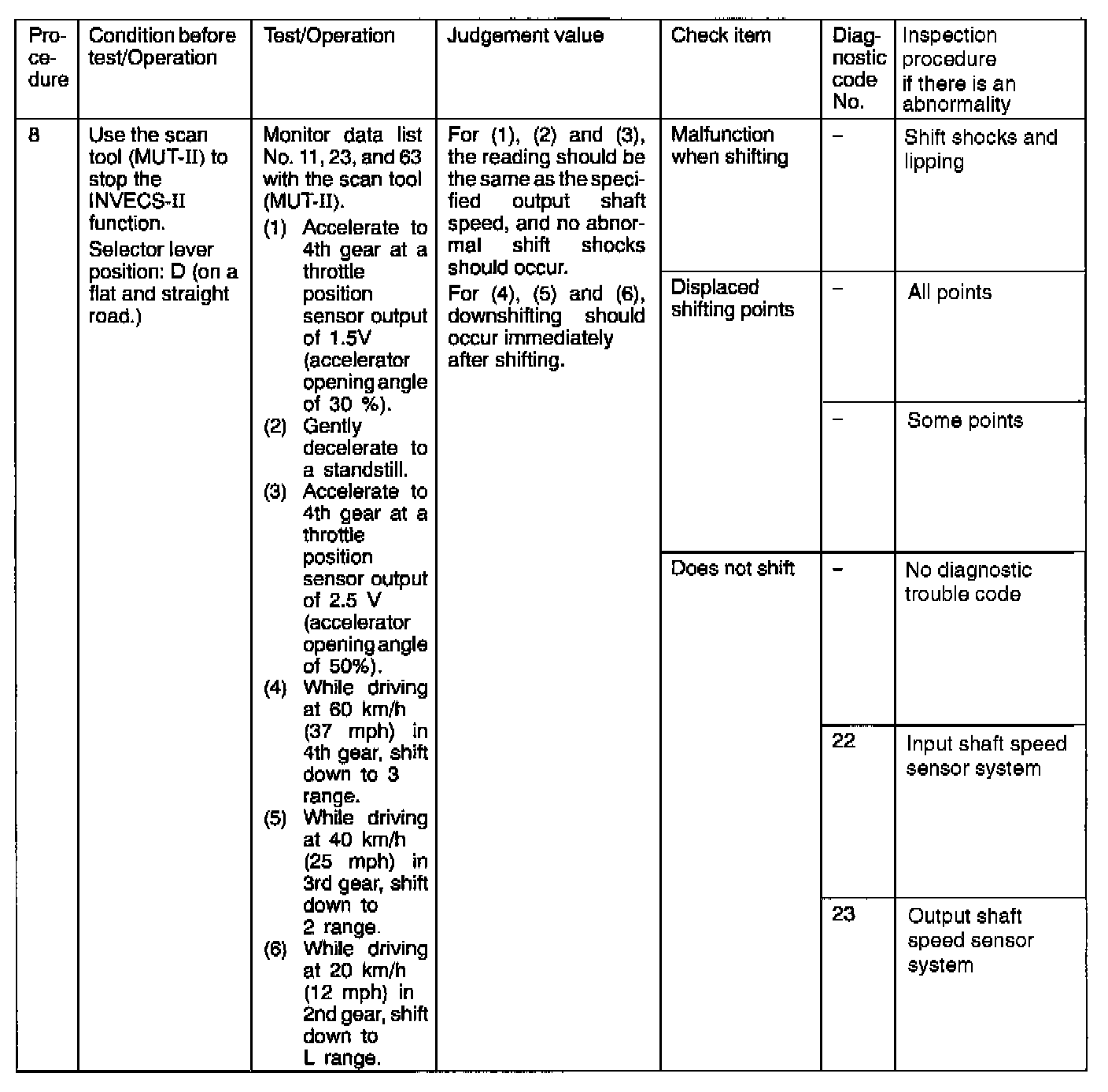 | Procedure | Condition before test/Operation | Test/Operation | Judgement value | Check item | Diagnostic code No. | Inspection procedure if there is an abnormality |
|---|---|---|---|---|---|---|
| 8 | Use the scan tool (MUT-II) to stop the INVECS-II function. Selector lever position: D (on a flat and straight road.) | Monitor data list No. 11, 23, and 63 with the scan tool (MUT-II). (1) Accelerate to 4th gear at a throttle position sensor output of 1.5V (accelerator opening angle of 30 %). (2) Gently decelerate to a standstill. (3) Accelerate to 4th gear at a throttle position sensor output of 2.5 V (accelerator opening angle of 50%). (4) While driving at 60 km/h (37 mph) in 4th gear, shift down to 3 range. (5) While driving at 40 km/h (25 mph) in 3rd gear, shift down to 2 range. (6) While driving at 20 km/h (12 mph) in 2nd gear, shift down to L range. | For (1), (2) and (3), the reading should be the same as the specified output shaft speed, and no abnormal shift shocks should occur. For (4), (5) and (6), downshifting should occur immediately after shifting. | Malfunction when shifting | – | Shift shocks and lipping |
| | | | | Displaced shifting points | – | All points |
| | | | | | – | Some points |
| | | | | Does not shift | – | No diagnostic trouble code |
| | | | | | 22 | Input shaft speed sensor system |
| | | | | | 23 | Output shaft speed sensor system |